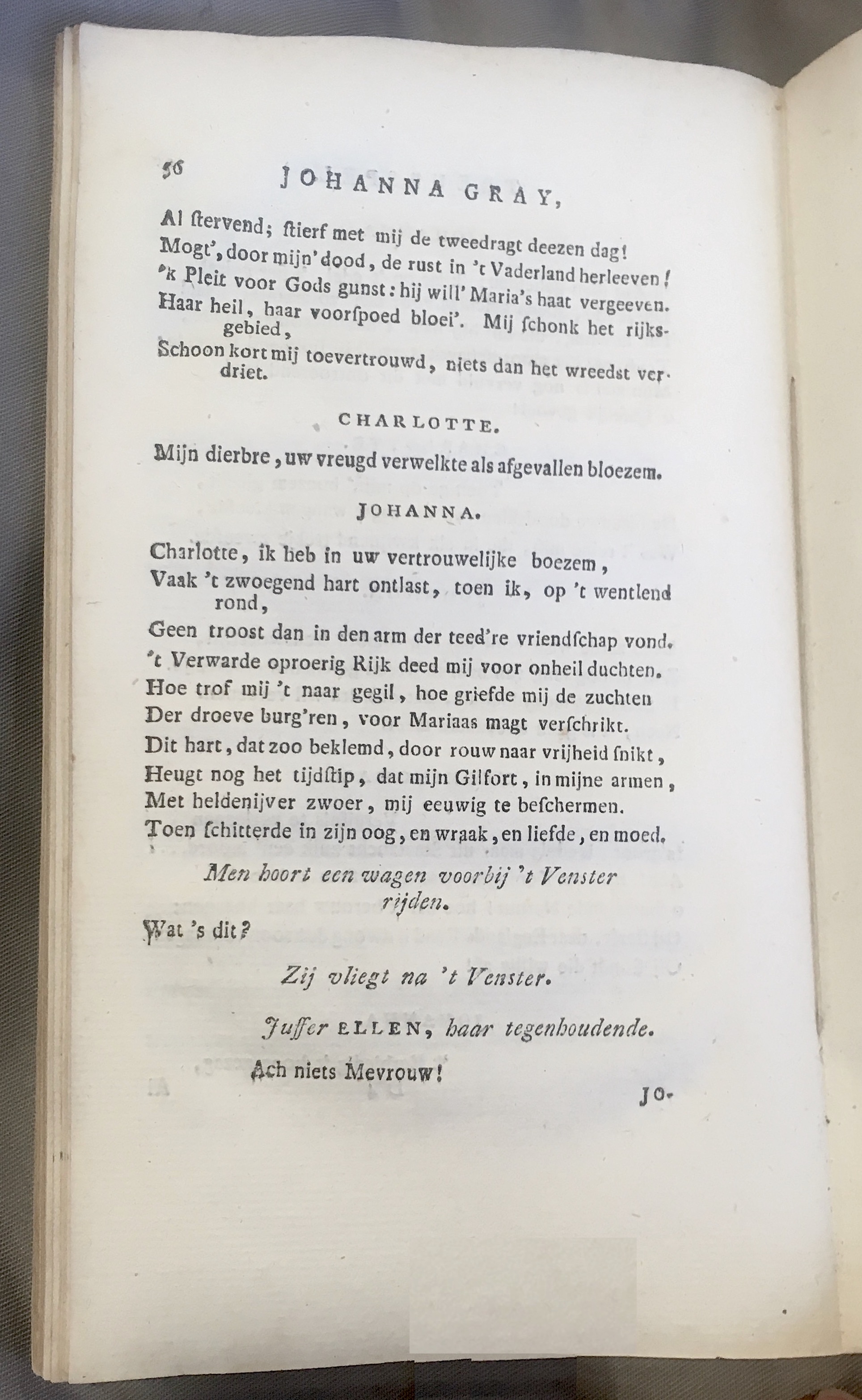 56 JOHANNA GRAY,

Al ſtervend; ſtierf met mij de tweedragt deezen dag!
Mogt', door mijn' dood, de rust in 't Vaderland herleeven!
'k Pleit voor Gods gunst: hij will' Maria's haat vergeeven.
Haar heil, haar voorſpoed bloei'. Mij ſchonk het rijksgebied,
Schoon kort mij toevertrouwd, niets dan het wreedst verdriet.

CHARLOTTE.

Mijn dierbre, uw vreugd verwelkte als afgevallen bloezem.

JOHANNA.

Charlotte, ik heb in uw vertrouwelijke boezem,
Vaak 't zwoegend hart ontlast, toen ik, op 't wentlend rond,
Geen troost dan in den arm der teed're vriendſchap vond.
't Verwarde oproerig Rijk deed mij voor onheil duchten.
Hoe trof mij 't naar gegil, hoe griefde mij de zuchten
Der droeve burg'ren, voor Mariaas magt verſchrikt.
Dit hart, dat zoo beklemd, door rouw naar vrijheid ſnikt,
Heugt nog het tijdſtip, dat mijn Gilfort, in mijne armen,
Met heldenijver zwoer, mij eeuwig te beſchermen.
Toen ſchitterde in zijn oog, en wraak, en liefde, en moed.

Men hoort een wagen voorbij 't Venster rijden.

Wat 's dit?

Zij vliegt na 't Venster.

Juffer ELLEN, haar tegenhoudende.

Ach niets Mevrouw!

JO-